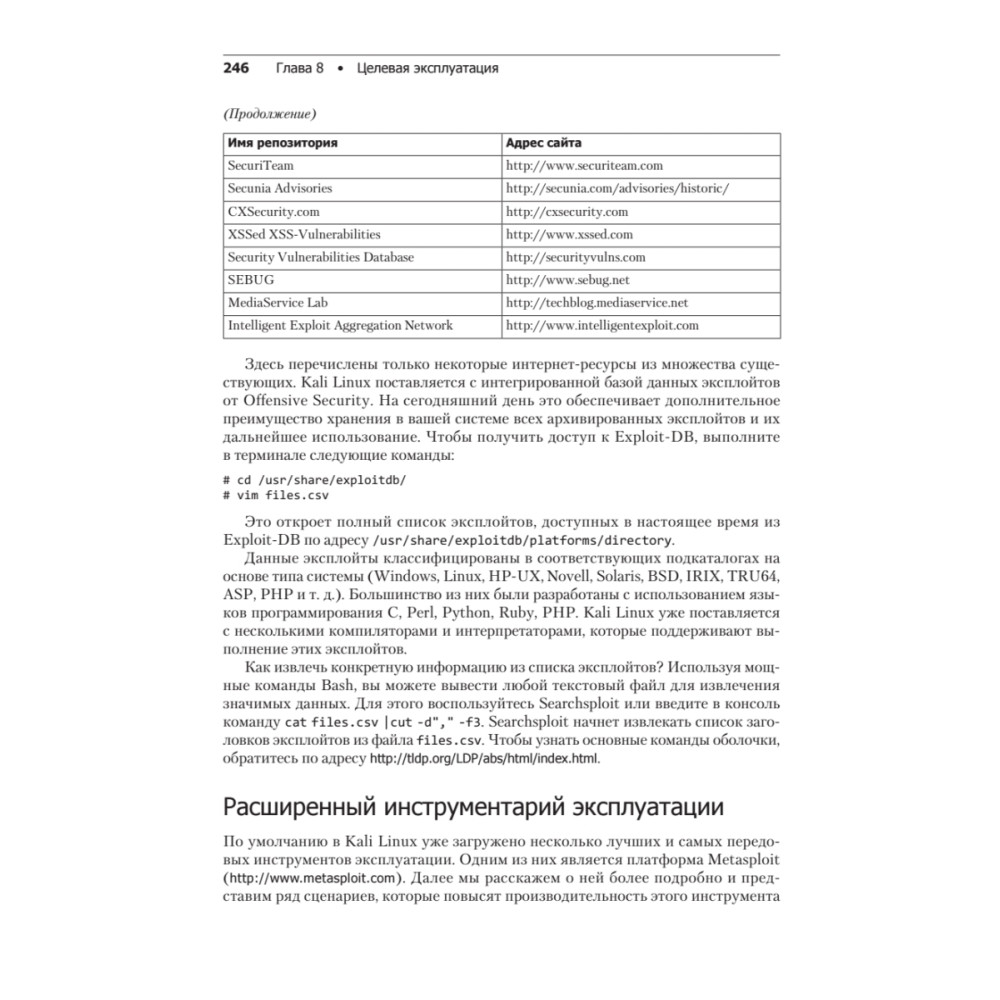 246 Глава 8 • Целевая эксплуатация

(Продолжение)

| Имя репозитория | Адрес сайта |
|---|---|
| SecuriTeam | http://www.securiteam.com |
| Secunia Advisories | http://secunia.com/advisories/historic/ |
| CXSecurity.com | http://cxsecurity.com |
| XSSed XSS-Vulnerabilities | http://www.xssed.com |
| Security Vulnerabilities Database | http://securityvulns.com |
| SEBUG | http://www.sebug.net |
| MediaService Lab | http://techblog.mediaservice.net |
| Intelligent Exploit Aggregation Network | http://www.intelligentexploit.com |

Здесь перечислены только некоторые интернет-ресурсы из множества существующих. Kali Linux поставляется с интегрированной базой данных эксплойтов от Offensive Security. На сегодняшний день это обеспечивает дополнительное преимущество хранения в вашей системе всех архивированных эксплойтов и их дальнейшее использование. Чтобы получить доступ к Exploit-DB, выполните в терминале следующие команды:

# cd /usr/share/exploitdb/
# vim files.csv

Это откроет полный список эксплойтов, доступных в настоящее время из Exploit-DB по адресу /usr/share/exploitdb/platforms/directory.

Данные эксплойты классифицированы в соответствующих подкаталогах на основе типа системы (Windows, Linux, HP-UX, Novell, Solaris, BSD, IRIX, TRU64, ASP, PHP и т. д.). Большинство из них были разработаны с использованием языков программирования C, Perl, Python, Ruby, PHP. Kali Linux уже поставляется с несколькими компиляторами и интерпретаторами, которые поддерживают выполнение этих эксплойтов.

Как извлечь конкретную информацию из списка эксплойтов? Используя мощные команды Bash, вы можете вывести любой текстовый файл для извлечения значимых данных. Для этого воспользуйтесь Searchsploit или введите в консоль команду cat files.csv |cut -d"," -f3. Searchsploit начнет извлекать список заголовков эксплойтов из файла files.csv. Чтобы узнать основные команды оболочки, обратитесь по адресу http://tldp.org/LDP/abs/html/index.html.

Расширенный инструментарий эксплуатации

По умолчанию в Kali Linux уже загружено несколько лучших и самых передовых инструментов эксплуатации. Одним из них является платформа Metasploit (http://www.metasploit.com). Далее мы расскажем о ней более подробно и представим ряд сценариев, которые повысят производительность этого инструмента